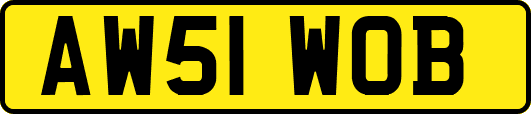 AW51 WOB